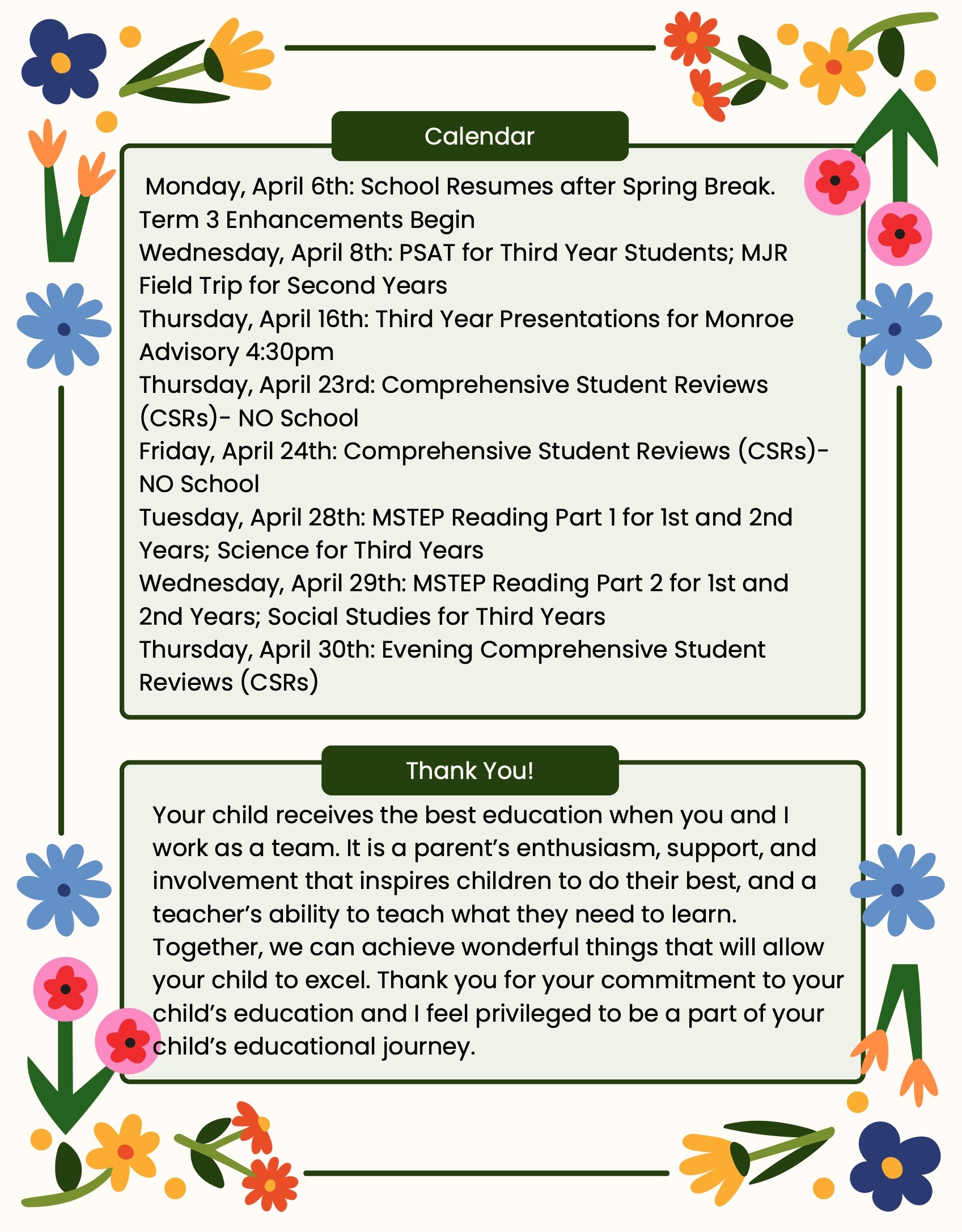 Calendar

Monday, April 6th: School Resumes after Spring Break. Term 3 Enhancements Begin
Wednesday, April 8th: PSAT for Third Year Students; MJR Field Trip for Second Years
Thursday, April 16th: Third Year Presentations for Monroe Advisory 4:30pm
Thursday, April 23rd: Comprehensive Student Reviews (CSRs)- NO School
Friday, April 24th: Comprehensive Student Reviews (CSRs)- NO School
Tuesday, April 28th: MSTEP Reading Part 1 for 1st and 2nd Years; Science for Third Years
Wednesday, April 29th: MSTEP Reading Part 2 for 1st and 2nd Years; Social Studies for Third Years
Thursday, April 30th: Evening Comprehensive Student Reviews (CSRs)

Thank You!

Your child receives the best education when you and I work as a team. It is a parent's enthusiasm, support, and involvement that inspires children to do their best, and a teacher's ability to teach what they need to learn. Together, we can achieve wonderful things that will allow your child to excel. Thank you for your commitment to your child's education and I feel privileged to be a part of your child's educational journey.